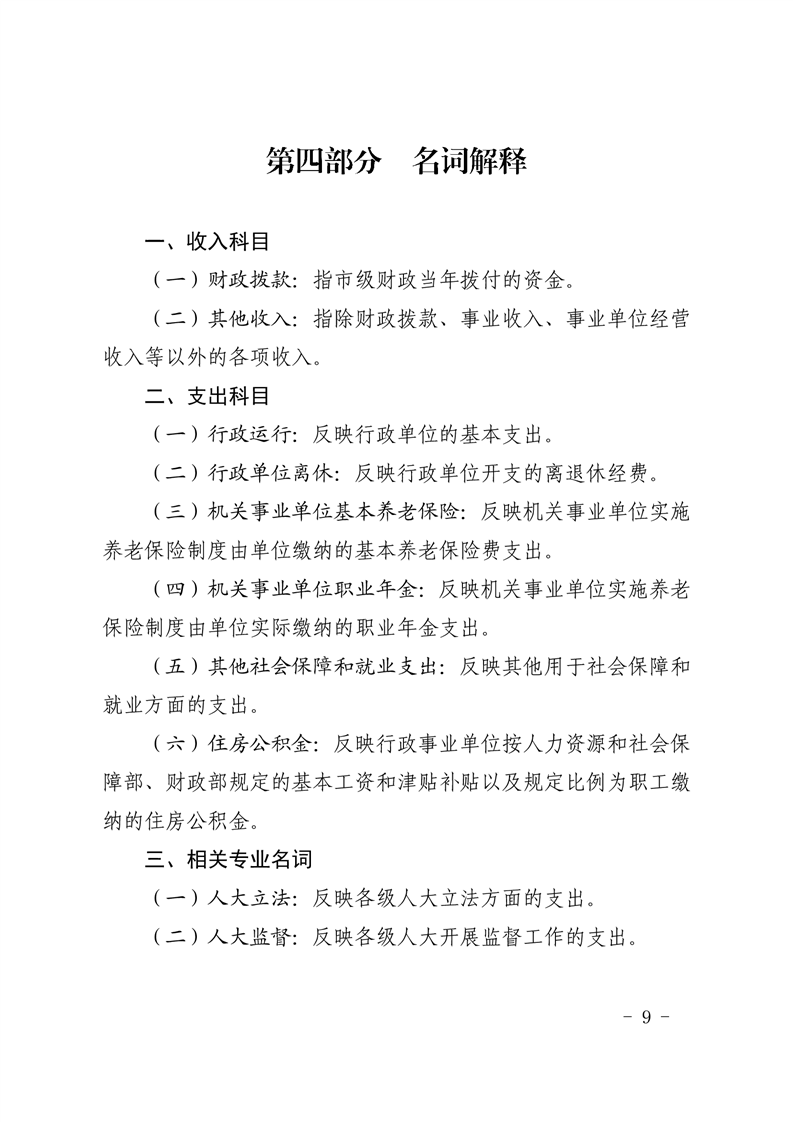 第四部分　名词解释

一、收入科目

（一）财政拨款：指市级财政当年拨付的资金。

（二）其他收入：指除财政拨款、事业收入、事业单位经营收入等以外的各项收入。

二、支出科目

（一）行政运行：反映行政单位的基本支出。

（二）行政单位离休：反映行政单位开支的离退休经费。

（三）机关事业单位基本养老保险：反映机关事业单位实施养老保险制度由单位缴纳的基本养老保险费支出。

（四）机关事业单位职业年金：反映机关事业单位实施养老保险制度由单位实际缴纳的职业年金支出。

（五）其他社会保障和就业支出：反映其他用于社会保障和就业方面的支出。

（六）住房公积金：反映行政事业单位按人力资源和社会保障部、财政部规定的基本工资和津贴补贴以及规定比例为职工缴纳的住房公积金。

三、相关专业名词

（一）人大立法：反映各级人大立法方面的支出。

（二）人大监督：反映各级人大开展监督工作的支出。

- 9 -